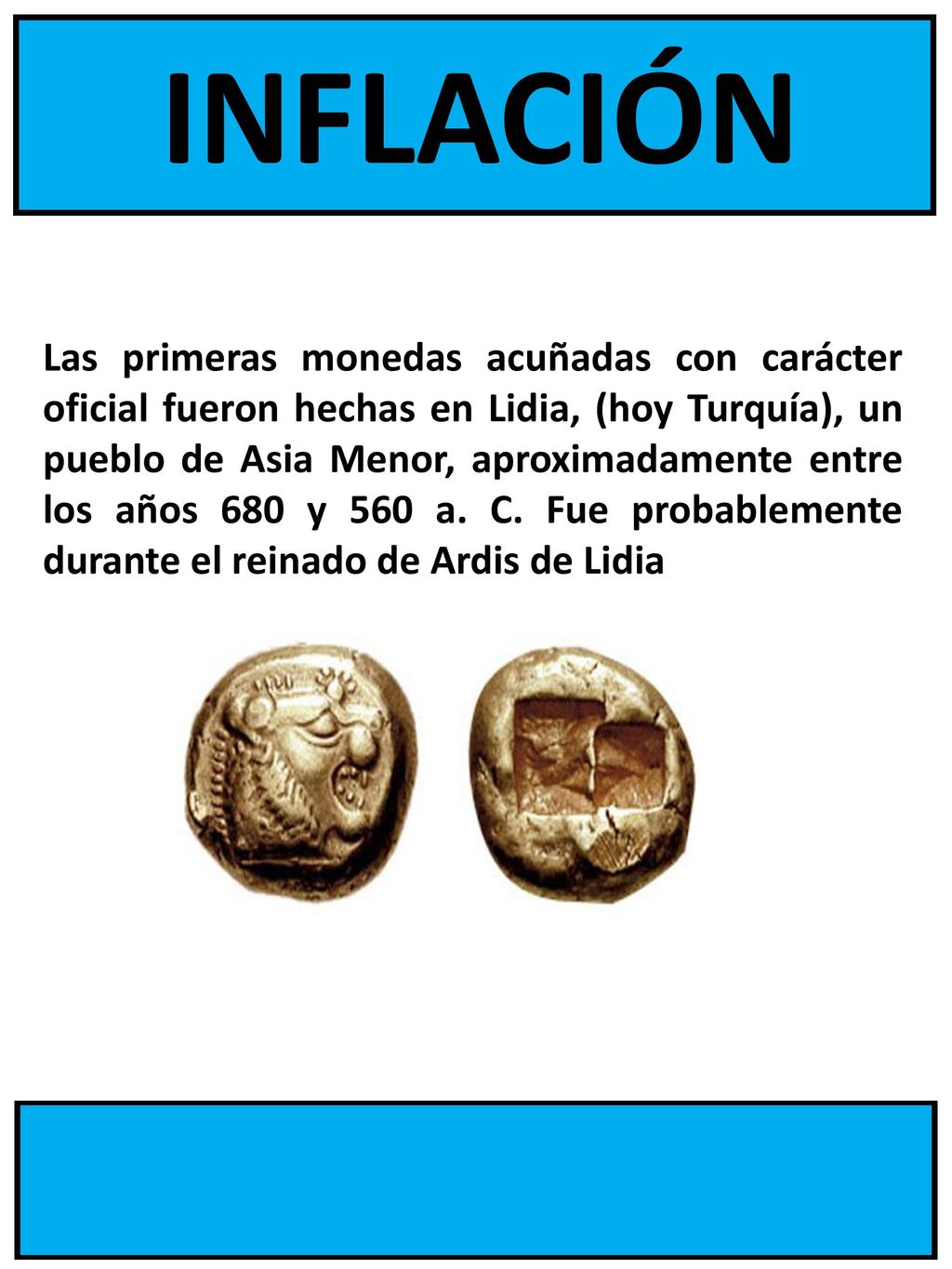 INFLACIÓN

Las primeras monedas acuñadas con carácter oficial fueron hechas en Lidia, (hoy Turquía), un pueblo de Asia Menor, aproximadamente entre los años 680 y 560 a. C. Fue probablemente durante el reinado de Ardis de Lidia